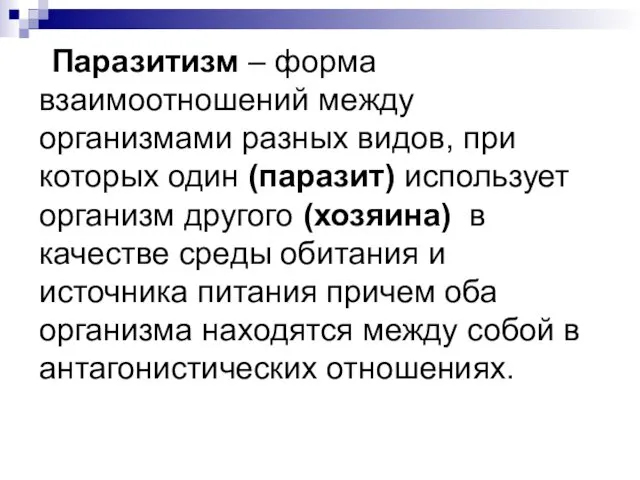 Паразитизм – форма взаимоотношений между организмами разных видов, при которых один (паразит) использует организм другого (хозяина) в качестве среды обитания и источника питания причем оба организма находятся между собой в антагонистических отношениях.